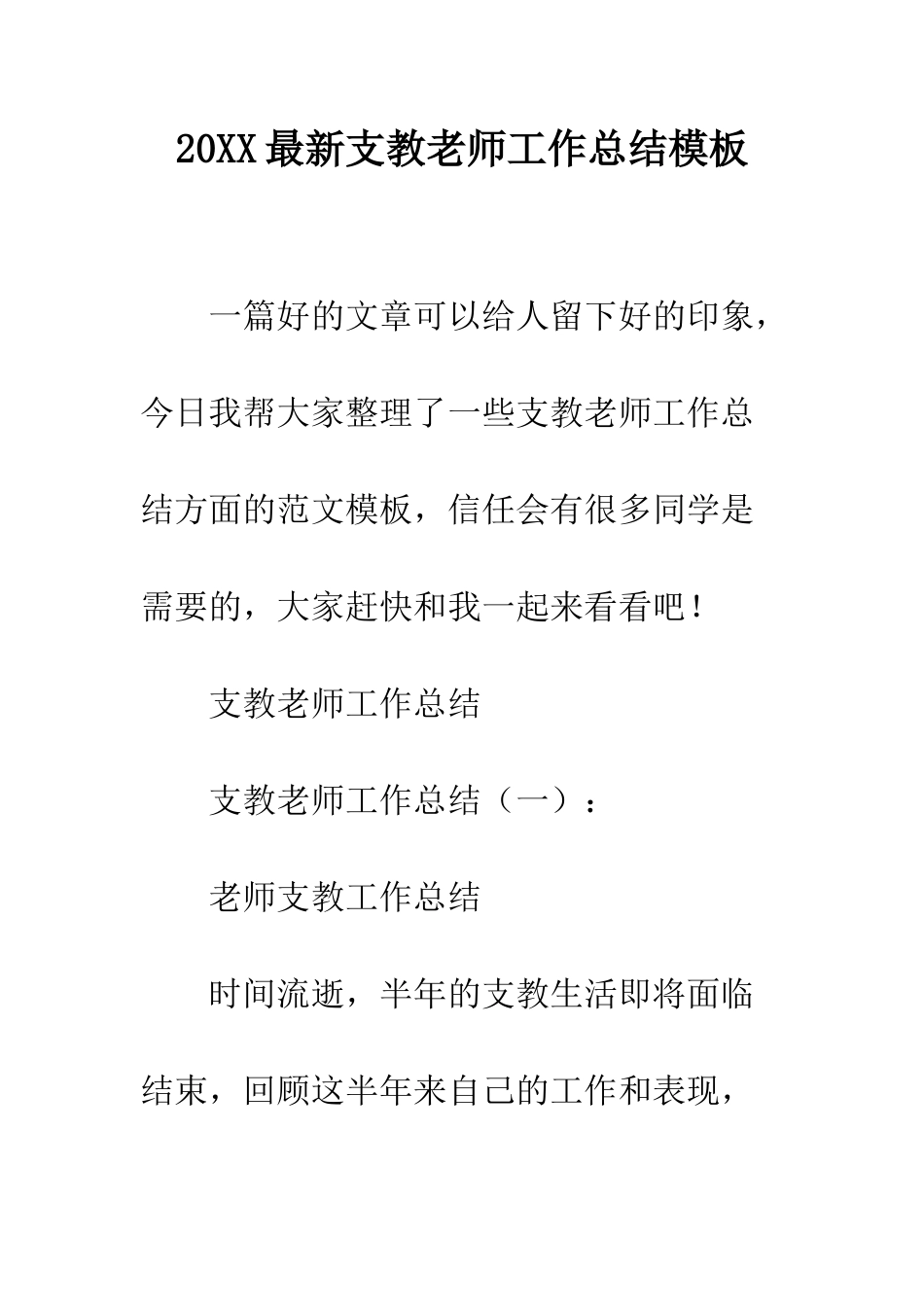 20XX最新支教老师工作总结模板

一篇好的文章可以给人留下好的印象，今日我帮大家整理了一些支教老师工作总结方面的范文模板，信任会有很多同学是需要的，大家赶快和我一起来看看吧！

支教老师工作总结

支教老师工作总结（一）：

老师支教工作总结

时间流逝，半年的支教生活即将面临结束，回顾这半年来自己的工作和表现，